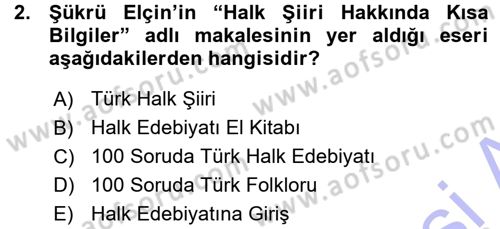 2. Şükrü Elçin'in "Halk Şiiri Hakkında Kısa Bilgiler" adlı makalesinin yer aldığı eseri aşağıdakilerden hangisidir?

A) Türk Halk Şiiri
B) Halk Edebiyatı El Kitabı
C) 100 Soruda Türk Halk Edebiyatı
D) 100 Soruda Türk Folkloru
E) Halk Edebiyatına Giriş

www.aofsoru.com
www.aofsoru.com
www.aofsoru.com